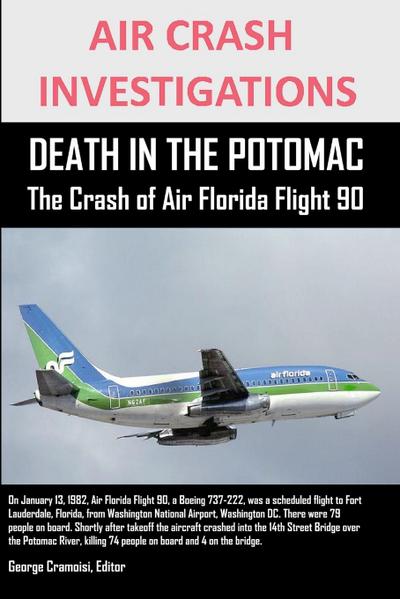 AIR CRASH INVESTIGATIONS

DEATH IN THE POTOMAC
The Crash of Air Florida Flight 90

air florida

N62AF

On January 13, 1982, Air Florida Flight 90, a Boeing 737-222, was a scheduled flight to Fort Lauderdale, Florida, from Washington National Airport, Washington DC. There were 79 people on board. Shortly after takeoff the aircraft crashed into the 14th Street Bridge over the Potomac River, killing 74 people on board and 4 on the bridge.

George Cramoisi, Editor